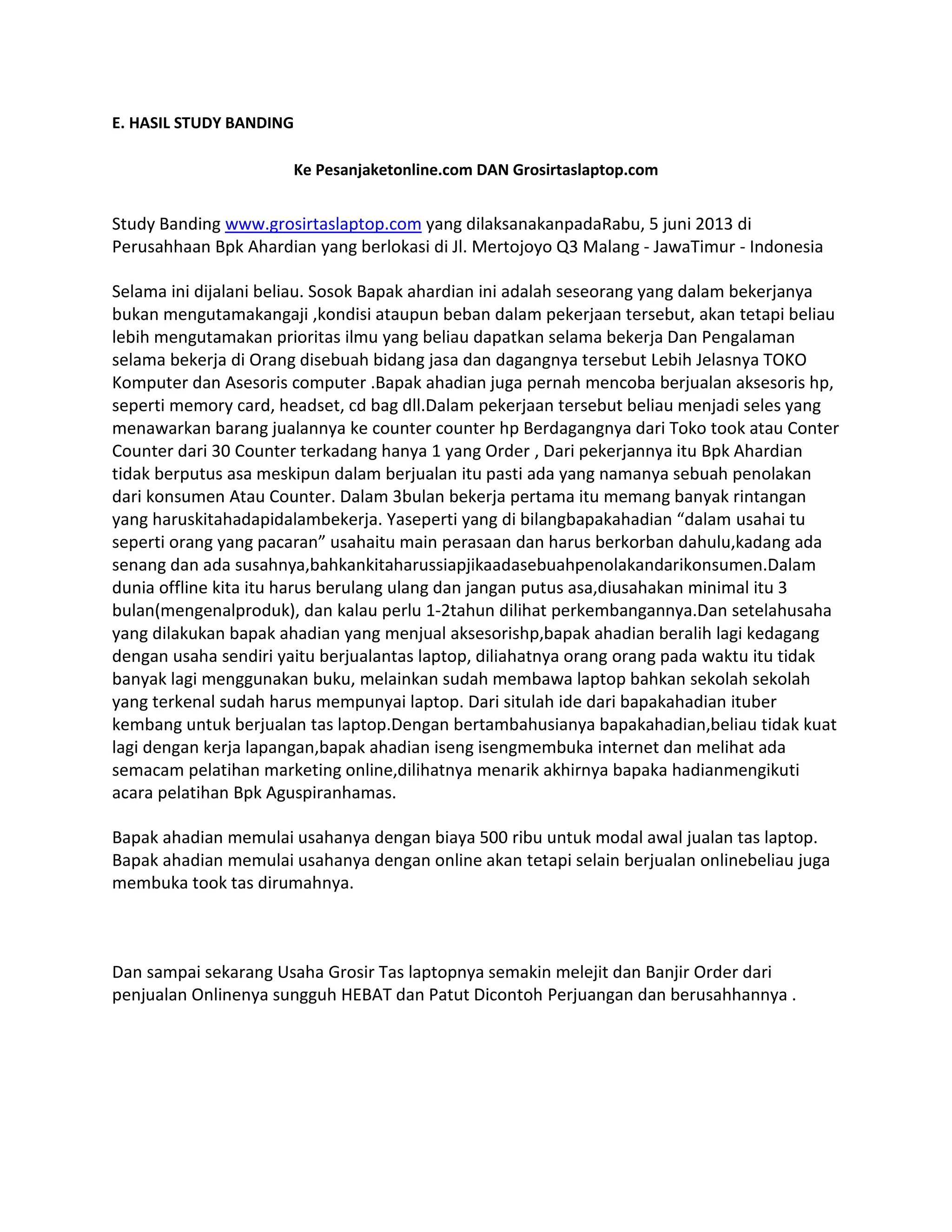 E. HASIL STUDY BANDING

Ke Pesanjaketonline.com DAN Grosirtaslaptop.com

Study Banding www.grosirtaslaptop.com yang dilaksanakanpadaRabu, 5 juni 2013 di Perusahhaan Bpk Ahardian yang berlokasi di Jl. Mertojoyo Q3 Malang - JawaTimur - Indonesia

Selama ini dijalani beliau. Sosok Bapak ahardian ini adalah seseorang yang dalam bekerjanya bukan mengutamakangaji ,kondisi ataupun beban dalam pekerjaan tersebut, akan tetapi beliau lebih mengutamakan prioritas ilmu yang beliau dapatkan selama bekerja Dan Pengalaman selama bekerja di Orang disebuah bidang jasa dan dagangnya tersebut Lebih Jelasnya TOKO Komputer dan Asesoris computer .Bapak ahadian juga pernah mencoba berjualan aksesoris hp, seperti memory card, headset, cd bag dll.Dalam pekerjaan tersebut beliau menjadi seles yang menawarkan barang jualannya ke counter counter hp Berdagangnya dari Toko took atau Conter Counter dari 30 Counter terkadang hanya 1 yang Order , Dari pekerjannya itu Bpk Ahardian tidak berputus asa meskipun dalam berjualan itu pasti ada yang namanya sebuah penolakan dari konsumen Atau Counter. Dalam 3bulan bekerja pertama itu memang banyak rintangan yang haruskitahadapidalambekerja. Yaseperti yang di bilangbapakahadian “dalam usahai tu seperti orang yang pacaran” usahaitu main perasaan dan harus berkorban dahulu,kadang ada senang dan ada susahnya,bahkankitaharussiapjikaadasebuahpenolakandarikonsumen.Dalam dunia offline kita itu harus berulang ulang dan jangan putus asa,diusahakan minimal itu 3 bulan(mengenalproduk), dan kalau perlu 1-2tahun dilihat perkembangannya.Dan setelahusaha yang dilakukan bapak ahadian yang menjual aksesorishp,bapak ahadian beralih lagi kedagang dengan usaha sendiri yaitu berjualantas laptop, diliahatnya orang orang pada waktu itu tidak banyak lagi menggunakan buku, melainkan sudah membawa laptop bahkan sekolah sekolah yang terkenal sudah harus mempunyai laptop. Dari situlah ide dari bapakahadian ituber kembang untuk berjualan tas laptop.Dengan bertambahusianya bapakahadian,beliau tidak kuat lagi dengan kerja lapangan,bapak ahadian iseng isengmembuka internet dan melihat ada semacam pelatihan marketing online,dilihatnya menarik akhirnya bapaka hadianmengikuti acara pelatihan Bpk Aguspiranhamas.

Bapak ahadian memulai usahanya dengan biaya 500 ribu untuk modal awal jualan tas laptop. Bapak ahadian memulai usahanya dengan online akan tetapi selain berjualan onlinebeliau juga membuka took tas dirumahnya.

Dan sampai sekarang Usaha Grosir Tas laptopnya semakin melejit dan Banjir Order dari penjualan Onlinenya sungguh HEBAT dan Patut Dicontoh Perjuangan dan berusahhannya .